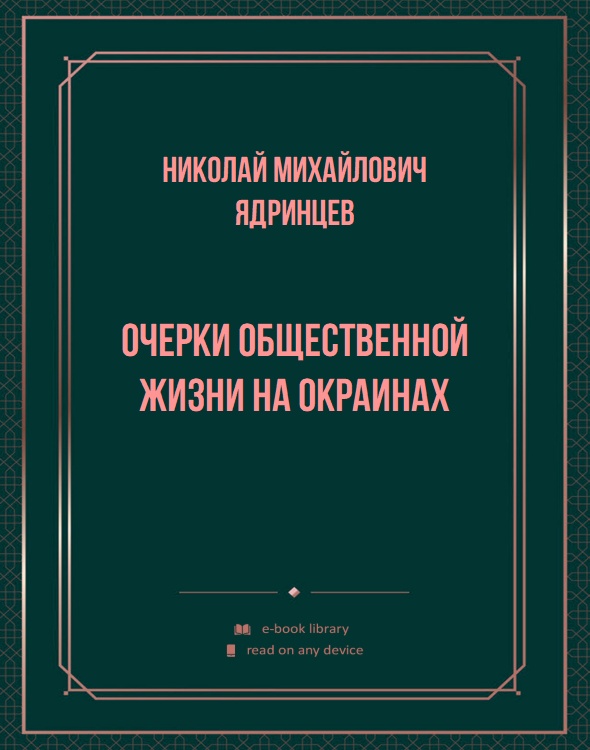 НИКОЛАЙ МИХАЙЛОВИЧ ЯДРИНЦЕВ

ОЧЕРКИ ОБЩЕСТВЕННОЙ ЖИЗНИ НА ОКРАИНАХ

e-book library
read on any device